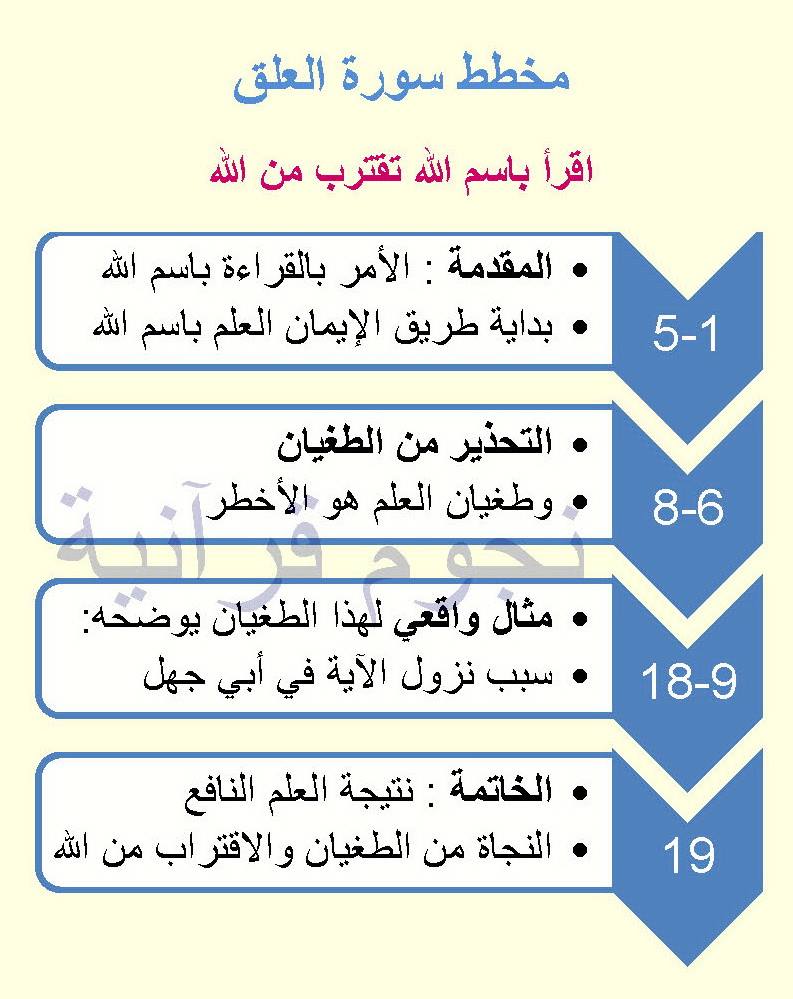 مخطط سورة العلق

اقرأ باسم الله تقترب من الله

5-1
• المقدمة : الأمر بالقراءة باسم الله
• بداية طريق الإيمان العلم باسم الله

8-6
• التحذير من الطغيان
• وطغيان العلم هو الأخطر

18-9
• مثال واقعي لهذا الطغيان يوضحه:
• سبب نزول الآية في أبي جهل

19
• الخاتمة : نتيجة العلم النافع
• النجاة من الطغيان والاقتراب من الله

نجوم قرآنية